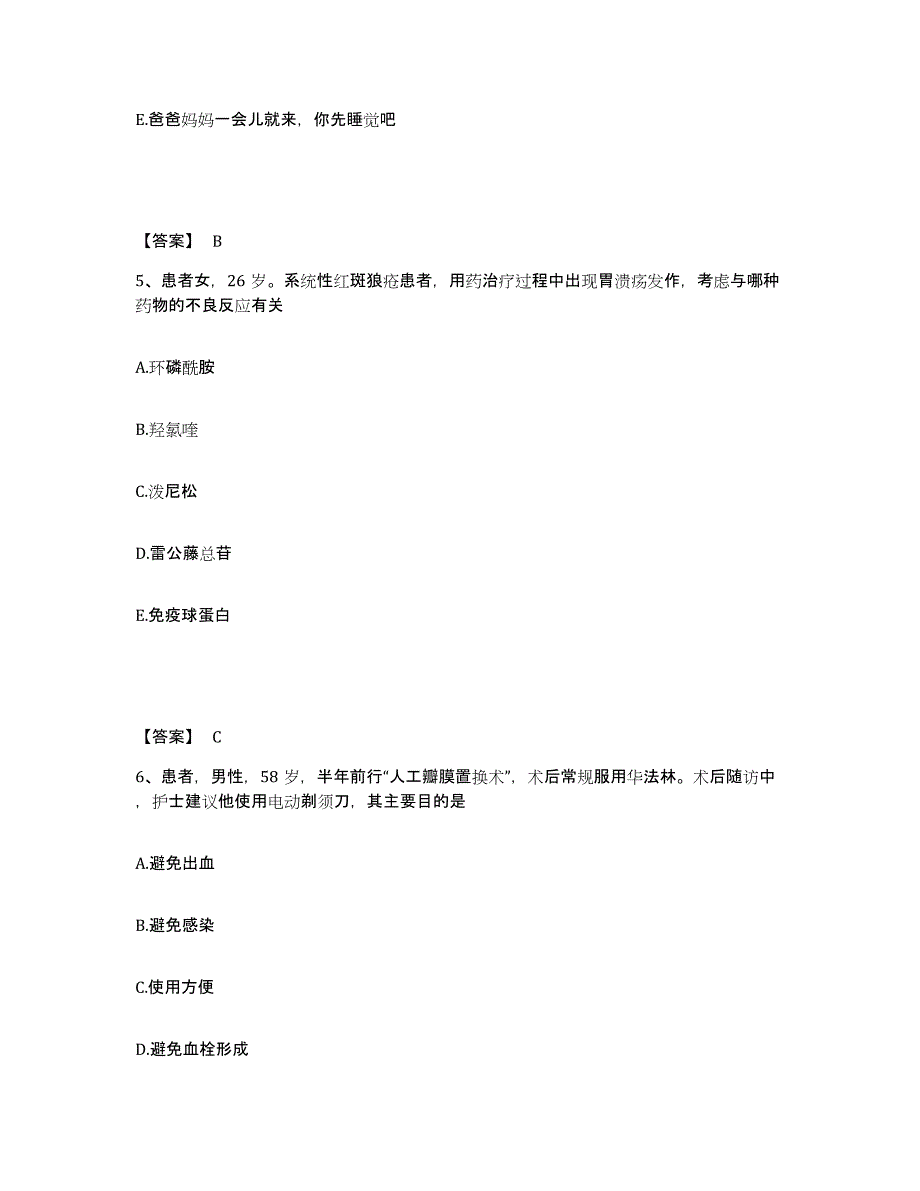 E.爸爸妈妈一会儿就来，你先睡觉吧

【答案】 B

5、患者女，26 岁。系统性红斑狼疮患者，用药治疗过程中出现胃溃疡发作，考虑与哪种药物的不良反应有关

A.环磷酰胺

B.羟氯喹

C.泼尼松

D.雷公藤总苷

E.免疫球蛋白

【答案】 C

6、患者，男性，58 岁，半年前行“人工瓣膜置换术”，术后常规服用华法林。术后随访中，护士建议他使用电动剃须刀，其主要目的是

A.避免出血

B.避免感染

C.使用方便

D.避免血栓形成